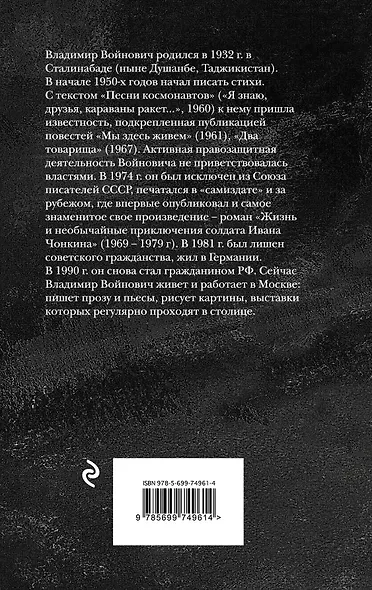 Владимир Войнович родился в 1932 г. в Сталинабаде (ныне Душанбе, Таджикистан). В начале 1950-х годов начал писать стихи. С текстом «Песни космонавтов» («Я знаю, друзья, караваны ракет...», 1960) к нему пришла известность, подкрепленная публикацией повестей «Мы здесь живем» (1961), «Два товарища» (1967). Активная правозащитная деятельность Войновича не приветствовалась властями. В 1974 г. он был исключен из Союза писателей СССР, печатался в «самиздате» и за рубежом, где впервые опубликовал и самое знаменитое свое произведение – роман «Жизнь и необычайные приключения солдата Ивана Чонкина» (1969 – 1979 г). В 1981 г. был лишен советского гражданства, жил в Германии. В 1990 г. он снова стал гражданином РФ. Сейчас Владимир Войнович живет и работает в Москве: пишет прозу и пьесы, рисует картины, выставки которых регулярно проходят в столице.

ISBN 978-5-699-74961-4

9 785699 749614 >